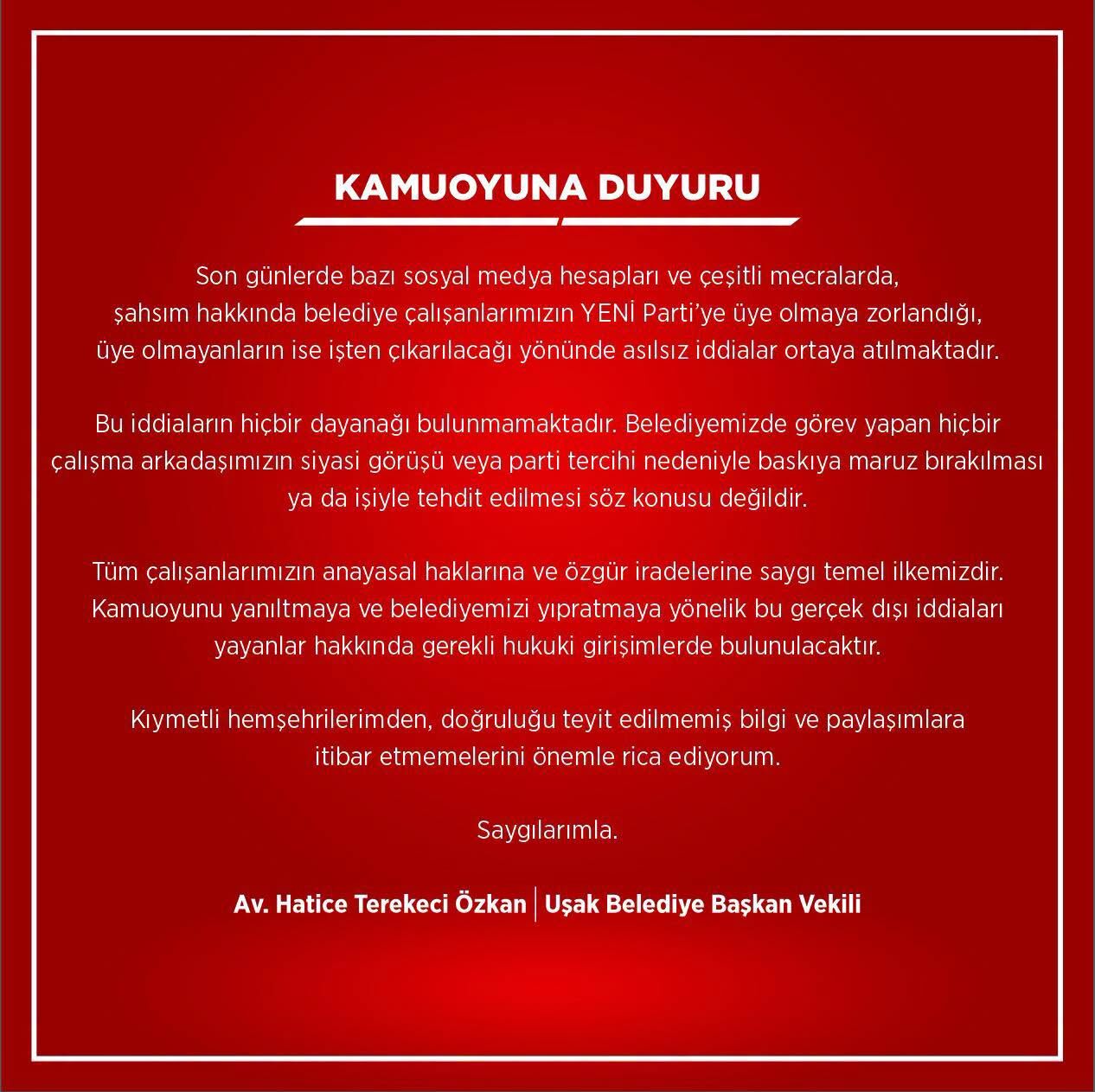 KAMUOYUNA DUYURU

Son günlerde bazı sosyal medya hesapları ve çeşitli mecralarda, şahsım hakkında belediye çalışanlarımızın YENİ Parti'ye üye olmaya zorlandığı, üye olmayanların ise işten çıkarılacağı yönünde asılsız iddialar ortaya atılmaktadır.

Bu iddiaların hiçbir dayanağı bulunmamaktadır. Belediyemizde görev yapan hiçbir çalışma arkadaşımızın siyasi görüşü veya parti tercihi nedeniyle baskıya maruz bırakılması ya da işiyle tehdit edilmesi söz konusu değildir.

Tüm çalışanlarımızın anayasal haklarına ve özgür iradelerine saygı temel ilkemizdir. Kamuoyunu yanıltmaya ve belediyemizi yıpratmaya yönelik bu gerçek dışı iddiaları yayanlar hakkında gerekli hukuki girişimlerde bulunulacaktır.

Kıymetli hemşehrilerimden, doğruluğu teyit edilmemiş bilgi ve paylaşımlara itibar etmemelerini önemle rica ediyorum.

Saygılarımla.

Av. Hatice Terekeci Özkan | Uşak Belediye Başkan Vekili